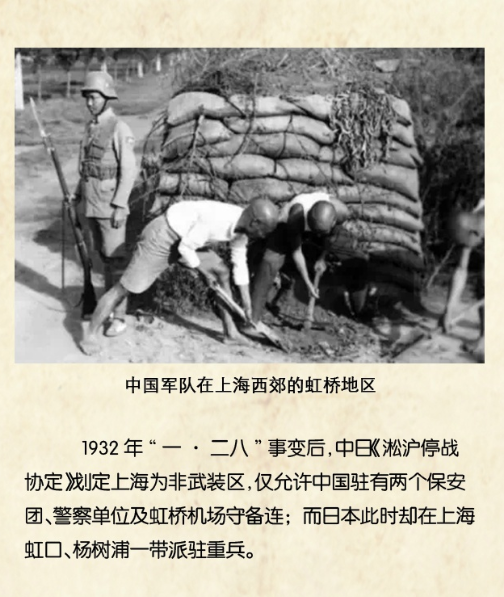 中国军队在上海西郊的虹桥地区

1932年“一·二八”事变后，中日《淞沪停战协定》划定上海为非武装区，仅允许中国驻有两个保安团、警察单位及虹桥机场守备连；而日本此时却在上海虹口、杨树浦一带派驻重兵。